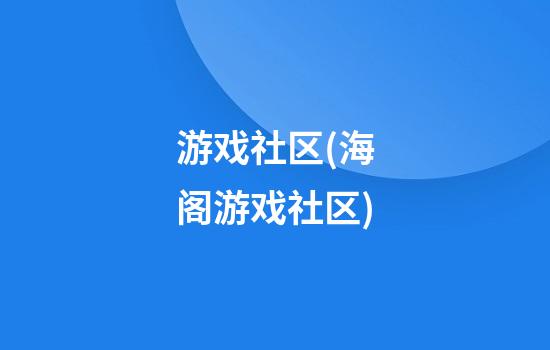 游戏社区(海阁游戏社区)